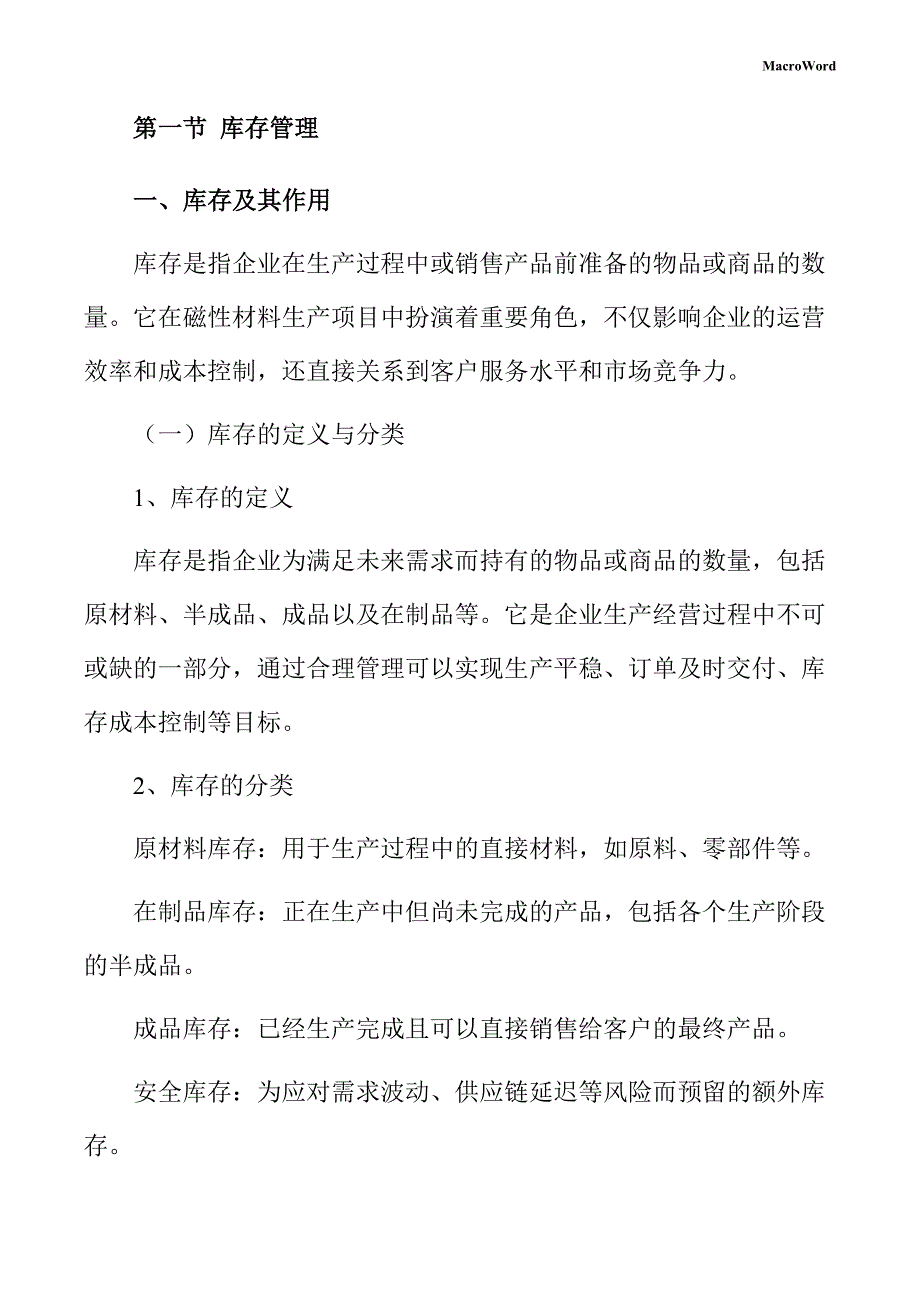 MacroWord

第一节 库存管理

一、库存及其作用

库存是指企业在生产过程中或销售产品前准备的物品或商品的数量。它在磁性材料生产项目中扮演着重要角色，不仅影响企业的运营效率和成本控制，还直接关系到客户服务水平和市场竞争力。

（一）库存的定义与分类

1、库存的定义

库存是指企业为满足未来需求而持有的物品或商品的数量，包括原材料、半成品、成品以及在制品等。它是企业生产经营过程中不可或缺的一部分，通过合理管理可以实现生产平稳、订单及时交付、库存成本控制等目标。

2、库存的分类

原材料库存：用于生产过程中的直接材料，如原料、零部件等。

在制品库存：正在生产中但尚未完成的产品，包括各个生产阶段的半成品。

成品库存：已经生产完成且可以直接销售给客户的最终产品。

安全库存：为应对需求波动、供应链延迟等风险而预留的额外库存。